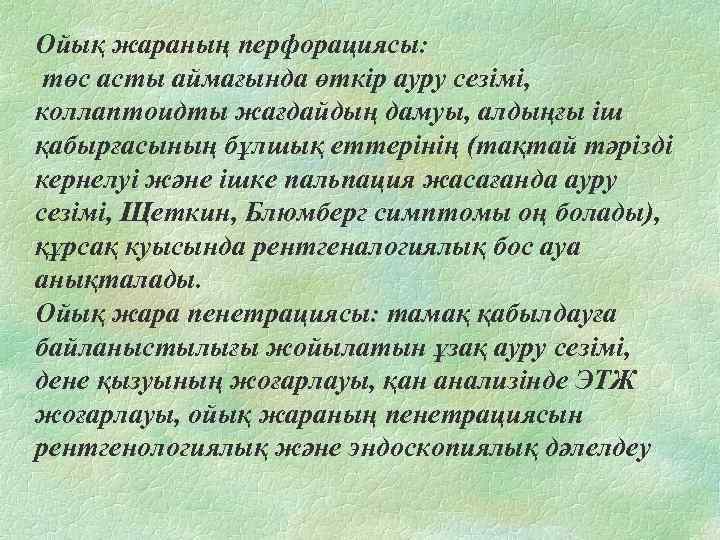 Ойық жараның перфорациясы:
төс асты аймағында өткір ауру сезімі, коллаптоидты жағдайдың дамуы, алдыңғы іш қабырғасының бұлшық еттерінің (тақтай тәрізді кернелуі және ішке пальпация жасағанда ауру сезімі, Щеткин, Блюмберг симптомы оң болады), құрсақ куысында рентгеналогиялық бос ауа анықталады.
Ойық жара пенетрациясы: тамақ қабылдауға байланыстылығы жойылатын ұзақ ауру сезімі, дене қызуының жоғарлауы, қан анализінде ЭТЖ жоғарлауы, ойық жараның пенетрациясын рентгенологиялық және эндоскопиялық дәлелдеу